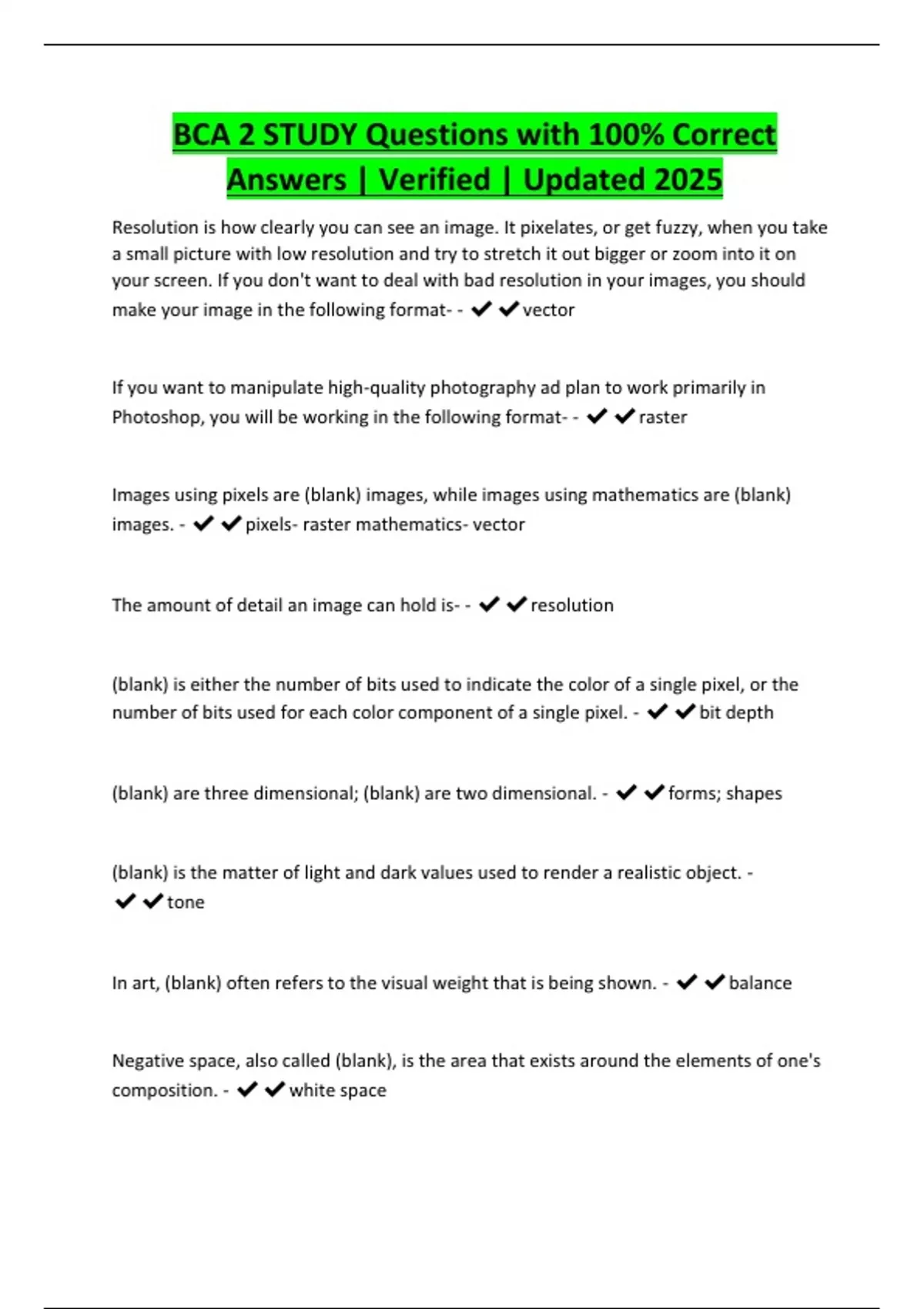 BCA 2 STUDY Questions with 100% Correct Answers | Verified | Updated 2025

Resolution is how clearly you can see an image. It pixelates, or get fuzzy, when you take a small picture with low resolution and try to stretch it out bigger or zoom into it on your screen. If you don't want to deal with bad resolution in your images, you should make your image in the following format- - ✔✔vector

If you want to manipulate high-quality photography ad plan to work primarily in Photoshop, you will be working in the following format- - ✔✔raster

Images using pixels are (blank) images, while images using mathematics are (blank) images. - ✔✔pixels- raster mathematics- vector

The amount of detail an image can hold is- - ✔✔resolution

(blank) is either the number of bits used to indicate the color of a single pixel, or the number of bits used for each color component of a single pixel. - ✔✔bit depth

(blank) are three dimensional; (blank) are two dimensional. - ✔✔forms; shapes

(blank) is the matter of light and dark values used to render a realistic object. - ✔✔tone

In art, (blank) often refers to the visual weight that is being shown. - ✔✔balance

Negative space, also called (blank), is the area that exists around the elements of one's composition. - ✔✔white space